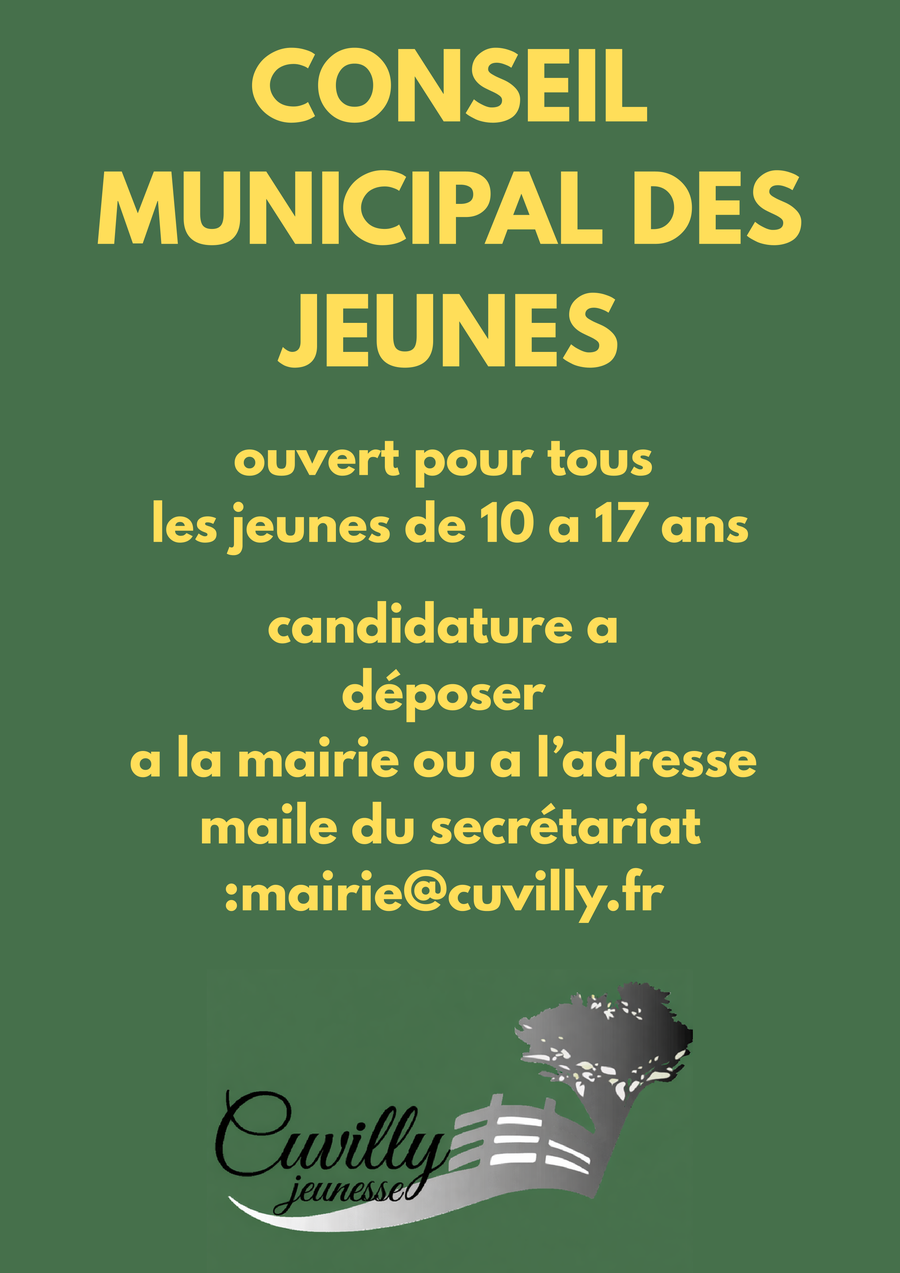 CONSEIL MUNICIPAL DES JEUNES

ouvert pour tous les jeunes de 10 a 17 ans

candidature a déposer a la mairie ou a l'adresse maile du secrétariat :mairie@cuvilly.fr

Cuvilly
jeunesse